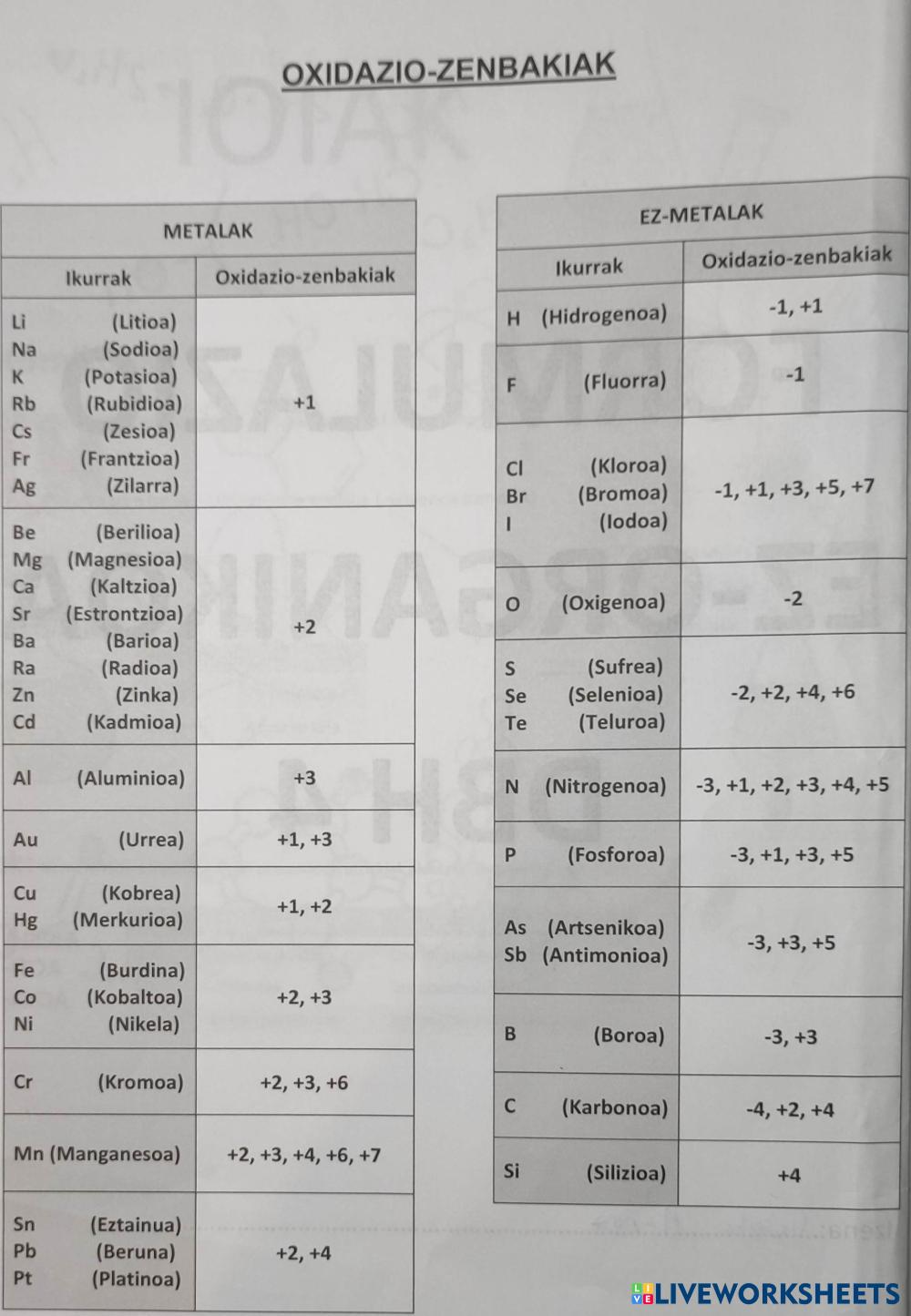 OXIDAZIO-ZENBAKIAK

METALAK

| Ikurrak | Oxidazio-zenbakiak |
|---|---|
| Li (Litioa) Na (Sodioa) K (Potasioa) Rb (Rubidioa) Cs (Zesioa) Fr (Frantzioa) Ag (Zilarra) | +1 |
| Be (Berilioa) Mg (Magnesioa) Ca (Kaltzioa) Sr (Estrontzioa) Ba (Barioa) Ra (Radioa) Zn (Zinka) Cd (Kadmioa) | +2 |
| Al (Aluminioa) | +3 |
| Au (Urrea) | +1, +3 |
| Cu (Kobrea) Hg (Merkurioa) | +1, +2 |
| Fe (Burdina) Co (Kobaltoa) Ni (Nikela) | +2, +3 |
| Cr (Kromoa) | +2, +3, +6 |
| Mn (Manganesoa) | +2, +3, +4, +6, +7 |
| Sn (Eztainua) Pb (Beruna) Pt (Platinoa) | +2, +4 |

EZ-METALAK

| Ikurrak | Oxidazio-zenbakiak |
|---|---|
| H (Hidrogenoa) | -1, +1 |
| F (Fluorra) | -1 |
| Cl (Kloroa) Br (Bromoa) I (Iodoa) | -1, +1, +3, +5, +7 |
| O (Oxigenoa) | -2 |
| S (Sufrea) Se (Selenioa) Te (Teluroa) | -2, +2, +4, +6 |
| N (Nitrogenoa) | -3, +1, +2, +3, +4, +5 |
| P (Fosforoa) | -3, +1, +3, +5 |
| As (Artsenikoa) Sb (Antimonioa) | -3, +3, +5 |
| B (Boroa) | -3, +3 |
| C (Karbonoa) | -4, +2, +4 |
| Si (Silizioa) | +4 |

LIVEWORKSHEETS